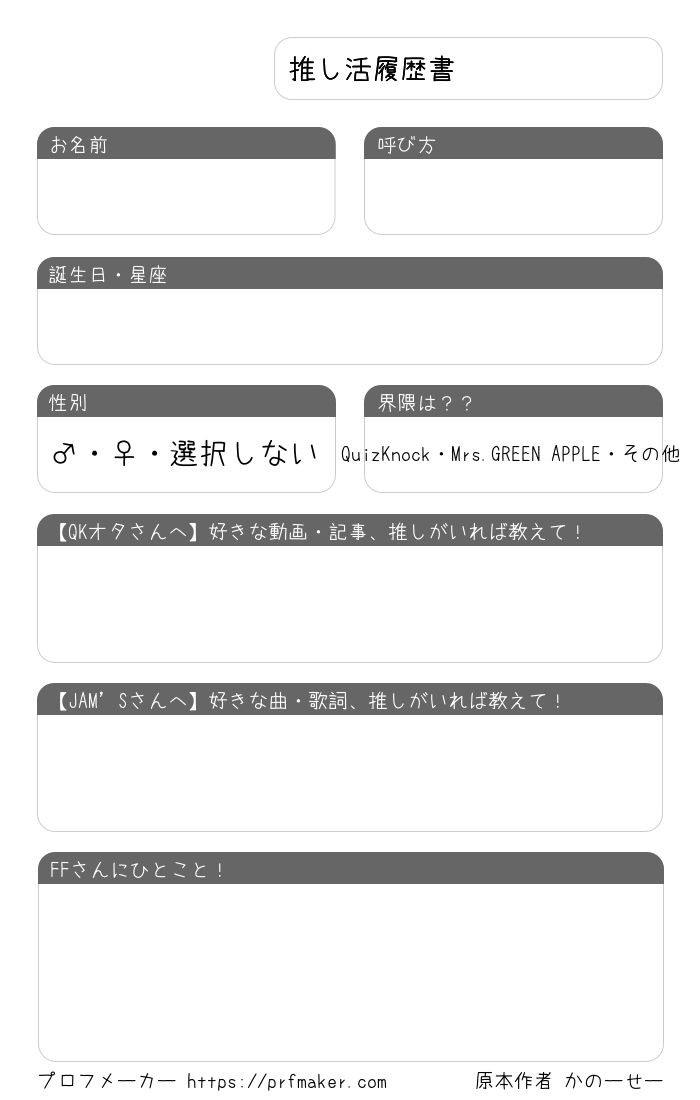 推し活履歴書

お名前

呼び方

誕生日・星座

性別

♂・♀・選択しない

界隈は？？

QuizKnock・Mrs.GREEN APPLE・その他

【QKオタさんへ】好きな動画・記事、推しがいれば教えて！

【JAM'Sさんへ】好きな曲・歌詞、推しがいれば教えて！

FFさんにひとこと！

プロフメーカー https://prfmaker.com

原本作者 かのーせー